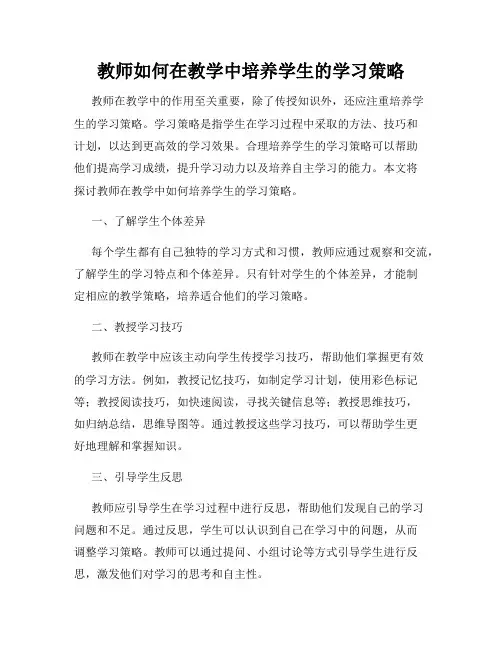 教师如何在教学中培养学生的学习策略

教师在教学中的作用至关重要，除了传授知识外，还应注重培养学生的学习策略。学习策略是指学生在学习过程中采取的方法、技巧和计划，以达到更高效的学习效果。合理培养学生的学习策略可以帮助他们提高学习成绩，提升学习动力以及培养自主学习的能力。本文将探讨教师在教学中如何培养学生的学习策略。

一、了解学生个体差异

每个学生都有自己独特的学习方式和习惯，教师应通过观察和交流，了解学生的学习特点和个体差异。只有针对学生的个体差异，才能制定相应的教学策略，培养适合他们的学习策略。

二、教授学习技巧

教师在教学中应该主动向学生传授学习技巧，帮助他们掌握更有效的学习方法。例如，教授记忆技巧，如制定学习计划，使用彩色标记等；教授阅读技巧，如快速阅读，寻找关键信息等；教授思维技巧，如归纳总结，思维导图等。通过教授这些学习技巧，可以帮助学生更好地理解和掌握知识。

三、引导学生反思

教师应引导学生在学习过程中进行反思，帮助他们发现自己的学习问题和不足。通过反思，学生可以认识到自己在学习中的问题，从而调整学习策略。教师可以通过提问、小组讨论等方式引导学生进行反思，激发他们对学习的思考和自主性。